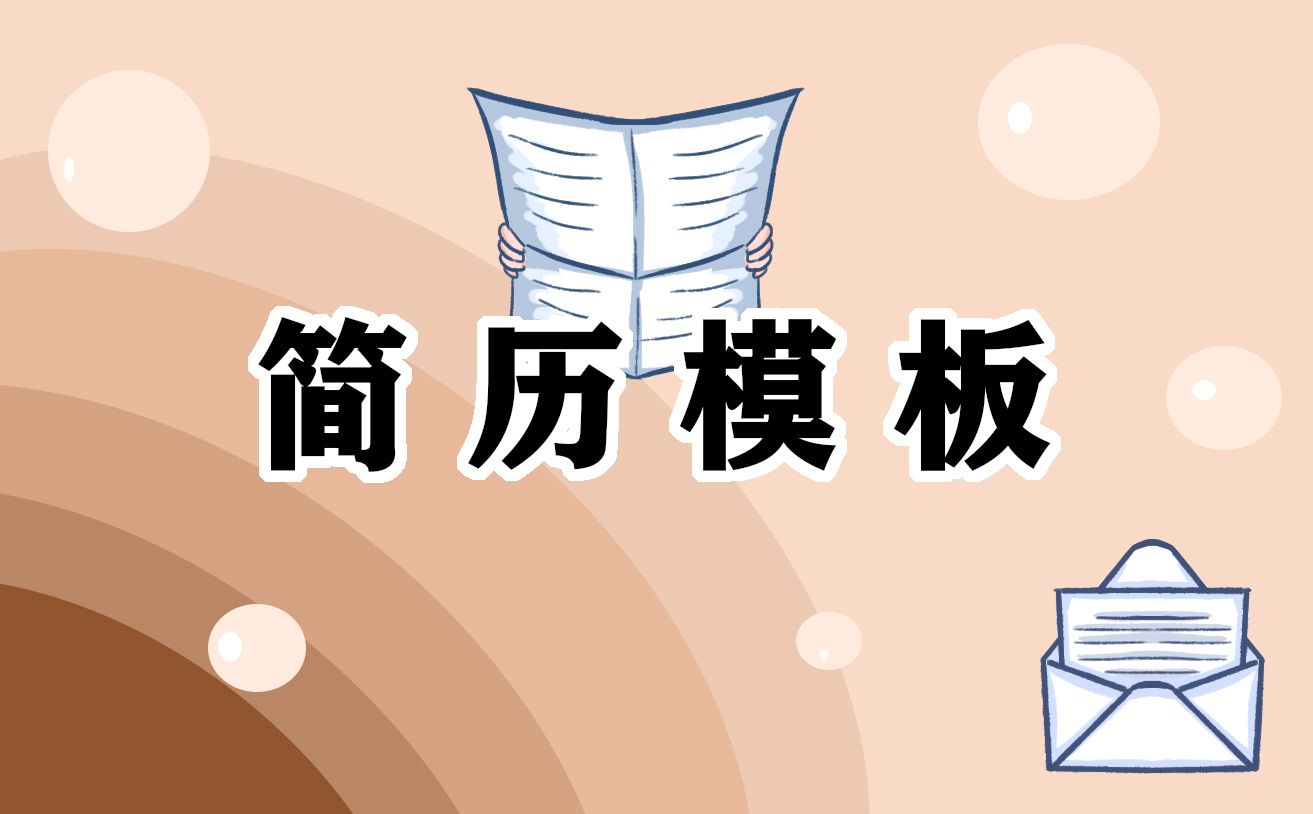 简历模板